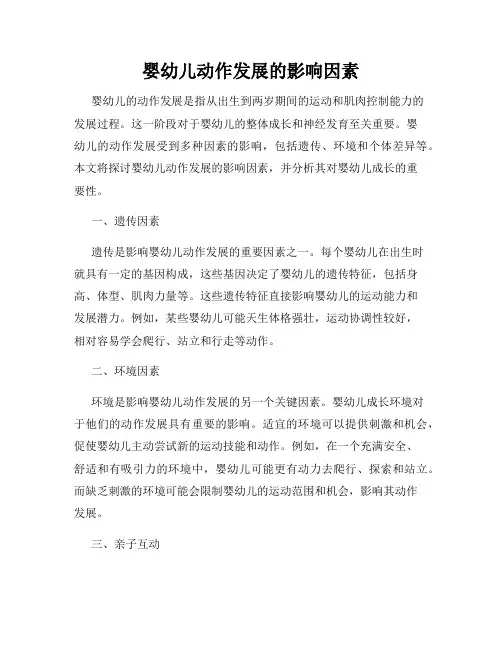 婴幼儿动作发展的影响因素

婴幼儿的动作发展是指从出生到两岁期间的运动和肌肉控制能力的发展过程。这一阶段对于婴幼儿的整体成长和神经发育至关重要。婴幼儿的动作发展受到多种因素的影响，包括遗传、环境和个体差异等。本文将探讨婴幼儿动作发展的影响因素，并分析其对婴幼儿成长的重要性。

一、遗传因素

遗传是影响婴幼儿动作发展的重要因素之一。每个婴幼儿在出生时就具有一定的基因构成，这些基因决定了婴幼儿的遗传特征，包括身高、体型、肌肉力量等。这些遗传特征直接影响婴幼儿的运动能力和发展潜力。例如，某些婴幼儿可能天生体格强壮，运动协调性较好，相对容易学会爬行、站立和行走等动作。

二、环境因素

环境是影响婴幼儿动作发展的另一个关键因素。婴幼儿成长环境对于他们的动作发展具有重要的影响。适宜的环境可以提供刺激和机会，促使婴幼儿主动尝试新的运动技能和动作。例如，在一个充满安全、舒适和有吸引力的环境中，婴幼儿可能更有动力去爬行、探索和站立。而缺乏刺激的环境可能会限制婴幼儿的运动范围和机会，影响其动作发展。

三、亲子互动